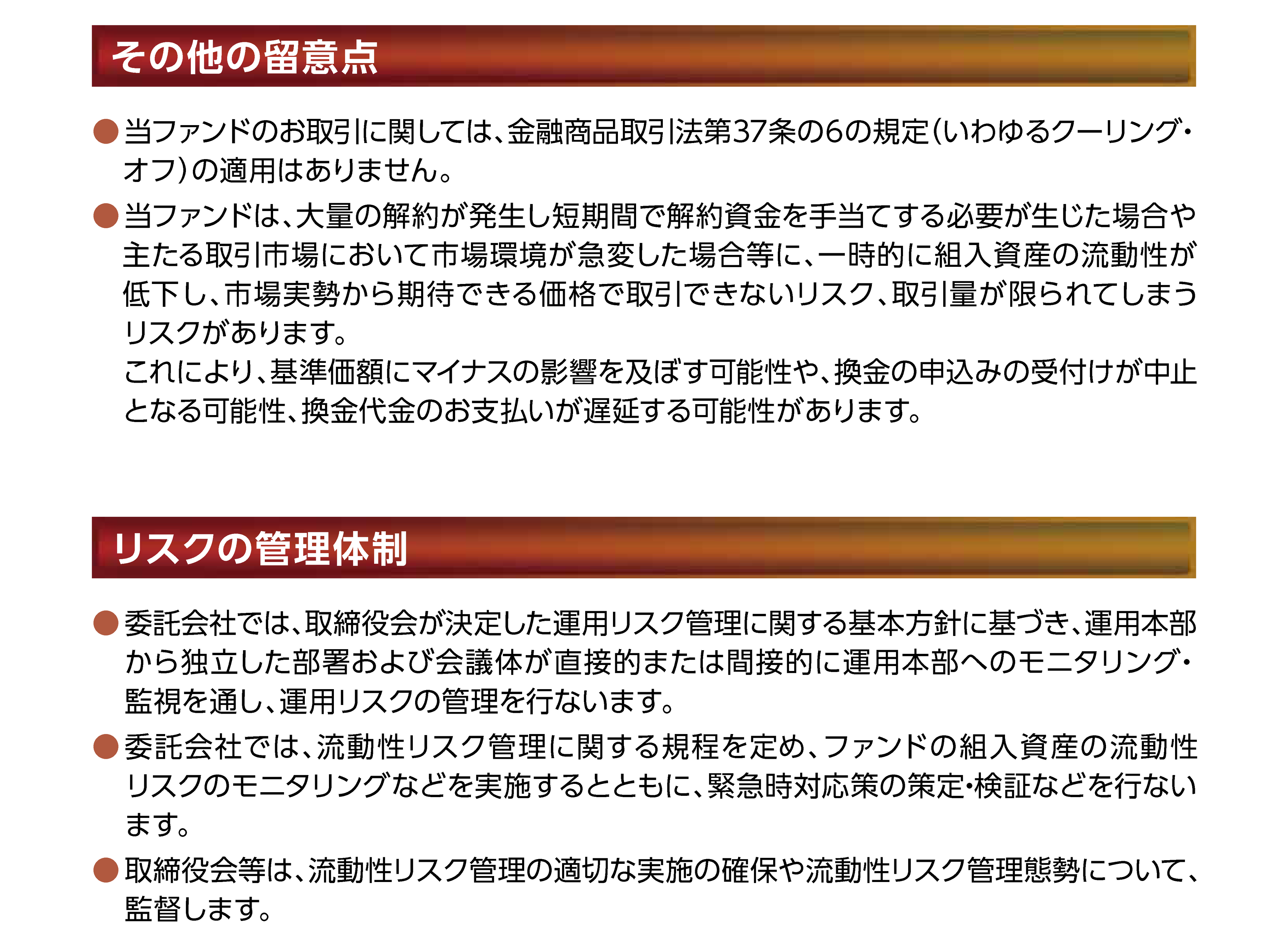 その他の留意点

• 当ファンドのお取引に関しては、金融商品取引法第37条の6の規定(いわゆるクーリング・オフ)の適用はありません。

• 当ファンドは、大量の解約が発生し短期間で解約資金を手当てする必要が生じた場合や主たる取引市場において市場環境が急変した場合等に、一時的に組入資産の流動性が低下し、市場実勢から期待できる価格で取引できないリスク、取引量が限られてしまうリスクがあります。
これにより、基準価額にマイナスの影響を及ぼす可能性や、換金の申込みの受付けが中止となる可能性、換金代金のお支払いが遅延する可能性があります。

リスクの管理体制

• 委託会社では、取締役会が決定した運用リスク管理に関する基本方針に基づき、運用本部から独立した部署および会議体が直接的または間接的に運用本部へのモニタリング・監視を通し、運用リスクの管理を行ないます。

• 委託会社では、流動性リスク管理に関する規程を定め、ファンドの組入資産の流動性リスクのモニタリングなどを実施するとともに、緊急時対応策の策定・検証などを行ないます。

• 取締役会等は、流動性リスク管理の適切な実施の確保や流動性リスク管理態勢について、監督します。